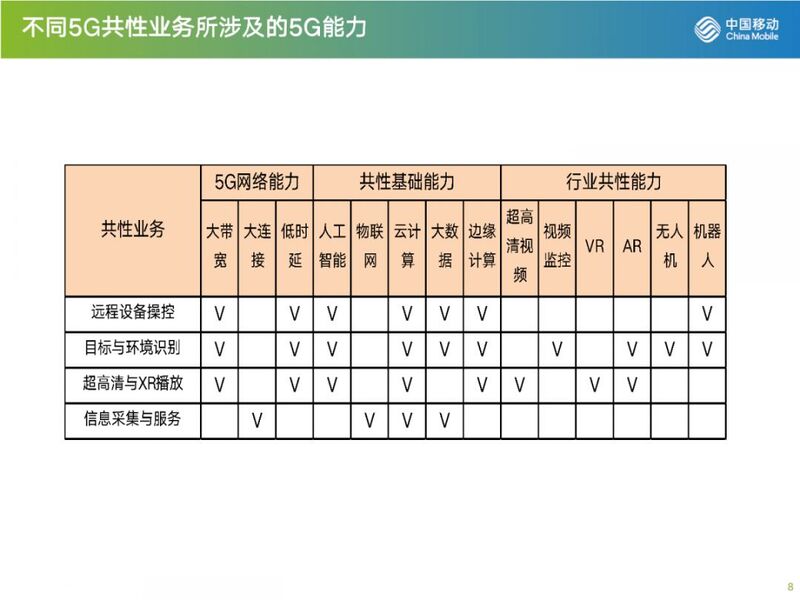 不同5G共性业务所涉及的5G能力

中国移动
China Mobile

| 共性业务 | 5G网络能力 | | | 共性基础能力 | | | | | 行业共性能力 | | | | | |
|---|---|---|---|---|---|---|---|---|---|---|---|---|---|---|
| | 大带宽 | 大连接 | 低时延 | 人工智能 | 物联网 | 云计算 | 大数据 | 边缘计算 | 超高清视频 | 视频监控 | VR | AR | 无人机 | 机器人 |
| 远程设备操控 | V | | V | V | | V | V | V | | | | | | V |
| 目标与环境识别 | V | | V | V | | V | V | V | | V | | V | V | V |
| 超高清与XR播放 | V | | V | V | | V | | V | V | | V | V | | |
| 信息采集与服务 | | V | | | V | V | V | | | | | | | |

8